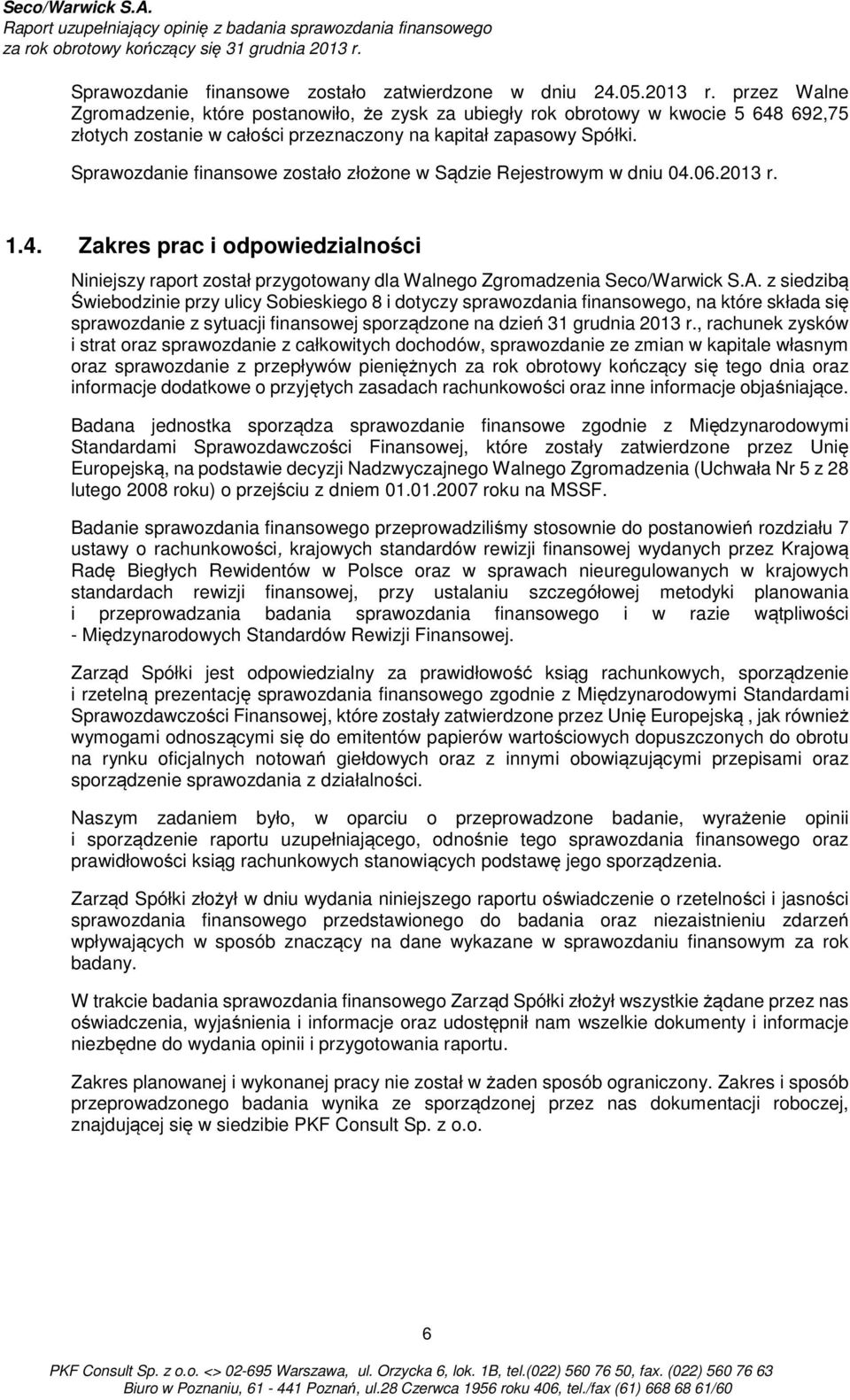 Seco/Warwick S.A.
Raport uzupełniający opinię z badania sprawozdania finansowego za rok obrotowy kończący się 31 grudnia 2013 r.

Sprawozdanie finansowe zostało zatwierdzone w dniu 24.05.2013 r. przez Walne Zgromadzenie, które postanowiło, że zysk za ubiegły rok obrotowy w kwocie 5 648 692,75 złotych zostanie w całości przeznaczony na kapitał zapasowy Spółki.

Sprawozdanie finansowe zostało złożone w Sądzie Rejestrowym w dniu 04.06.2013 r.

1.4. Zakres prac i odpowiedzialności

Niniejszy raport został przygotowany dla Walnego Zgromadzenia Seco/Warwick S.A. z siedzibą Świebodzinie przy ulicy Sobieskiego 8 i dotyczy sprawozdania finansowego, na które składa się sprawozdanie z sytuacji finansowej sporządzone na dzień 31 grudnia 2013 r., rachunek zysków i strat oraz sprawozdanie z całkowitych dochodów, sprawozdanie ze zmian w kapitale własnym oraz sprawozdanie z przepływów pieniężnych za rok obrotowy kończący się tego dnia oraz informacje dodatkowe o przyjętych zasadach rachunkowości oraz inne informacje objaśniające.

Badana jednostka sporządza sprawozdanie finansowe zgodnie z Międzynarodowymi Standardami Sprawozdawczości Finansowej, które zostały zatwierdzone przez Unię Europejską, na podstawie decyzji Nadzwyczajnego Walnego Zgromadzenia (Uchwała Nr 5 z 28 lutego 2008 roku) o przejściu z dniem 01.01.2007 roku na MSSF.

Badanie sprawozdania finansowego przeprowadziliśmy stosownie do postanowień rozdziału 7 ustawy o rachunkowości, krajowych standardów rewizji finansowej wydanych przez Krajową Radę Biegłych Rewidentów w Polsce oraz w sprawach nieuregulowanych w krajowych standardach rewizji finansowej, przy ustalaniu szczegółowej metodyki planowania i przeprowadzania badania sprawozdania finansowego i w razie wątpliwości - Międzynarodowych Standardów Rewizji Finansowej.

Zarząd Spółki jest odpowiedzialny za prawidłowość ksiąg rachunkowych, sporządzenie i rzetelną prezentację sprawozdania finansowego zgodnie z Międzynarodowymi Standardami Sprawozdawczości Finansowej, które zostały zatwierdzone przez Unię Europejską , jak również wymogami odnoszącymi się do emitentów papierów wartościowych dopuszczonych do obrotu na rynku oficjalnych notowań giełdowych oraz z innymi obowiązującymi przepisami oraz sporządzenie sprawozdania z działalności.

Naszym zadaniem było, w oparciu o przeprowadzone badanie, wyrażenie opinii i sporządzenie raportu uzupełniającego, odnośnie tego sprawozdania finansowego oraz prawidłowości ksiąg rachunkowych stanowiących podstawę jego sporządzenia.

Zarząd Spółki złożył w dniu wydania niniejszego raportu oświadczenie o rzetelności i jasności sprawozdania finansowego przedstawionego do badania oraz niezaistnieniu zdarzeń wpływających w sposób znaczący na dane wykazane w sprawozdaniu finansowym za rok badany.

W trakcie badania sprawozdania finansowego Zarząd Spółki złożył wszystkie żądane przez nas oświadczenia, wyjaśnienia i informacje oraz udostępnił nam wszelkie dokumenty i informacje niezbędne do wydania opinii i przygotowania raportu.

Zakres planowanej i wykonanej pracy nie został w żaden sposób ograniczony. Zakres i sposób przeprowadzonego badania wynika ze sporządzonej przez nas dokumentacji roboczej, znajdującej się w siedzibie PKF Consult Sp. z o.o.

6

PKF Consult Sp. z o.o. <> 02-695 Warszawa, ul. Orzycka 6, lok. 1B, tel.(022) 560 76 50, fax. (022) 560 76 63
Biuro w Poznaniu, 61 - 441 Poznań, ul.28 Czerwca 1956 roku 406, tel./fax (61) 668 68 61/60